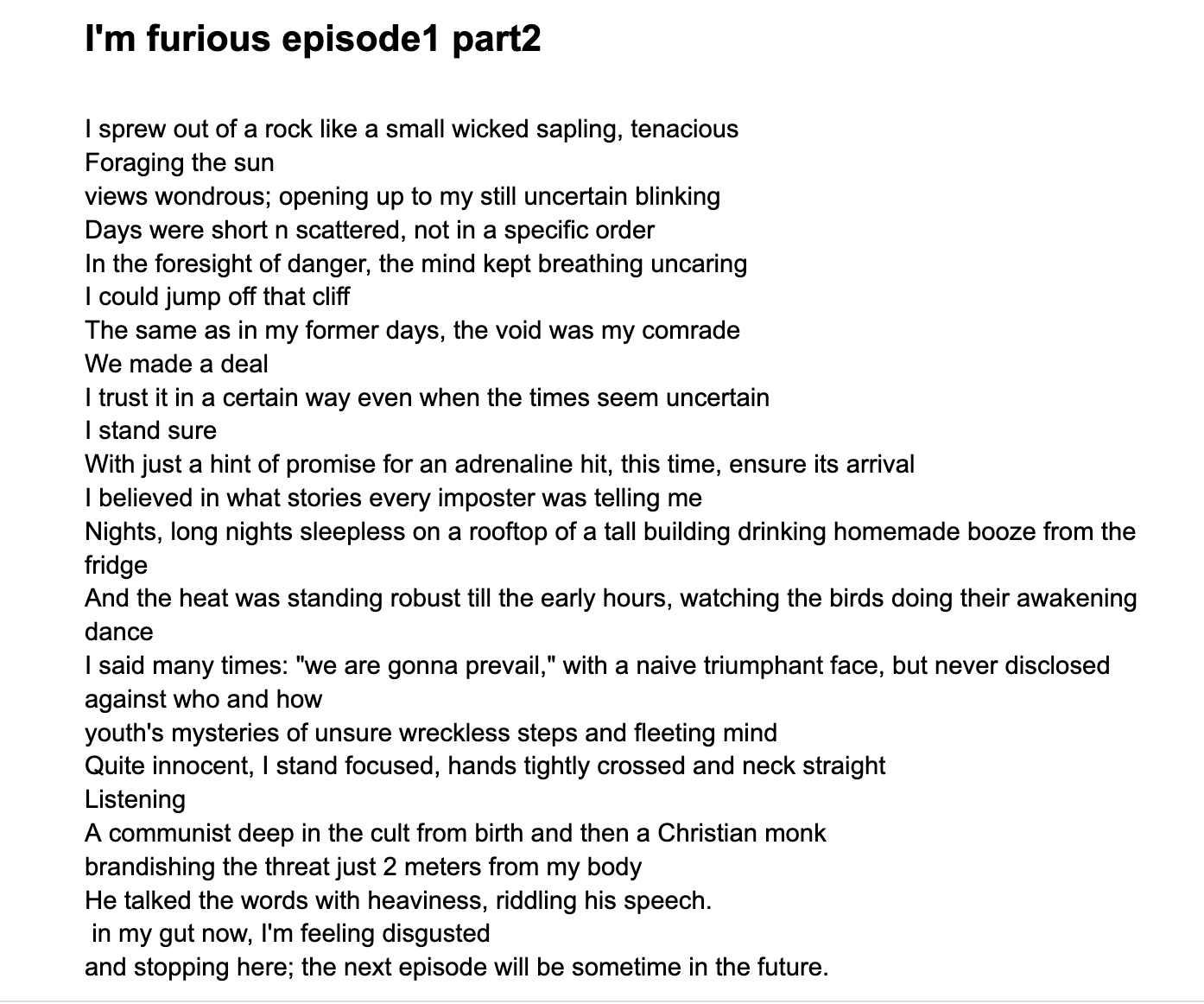 I'm furious episode1 part2

I sprew out of a rock like a small wicked sapling, tenacious
Foraging the sun
views wondrous; opening up to my still uncertain blinking
Days were short n scattered, not in a specific order
In the foresight of danger, the mind kept breathing uncaring
I could jump off that cliff
The same as in my former days, the void was my comrade
We made a deal
I trust it in a certain way even when the times seem uncertain
I stand sure
With just a hint of promise for an adrenaline hit, this time, ensure its arrival
I believed in what stories every imposter was telling me
Nights, long nights sleepless on a rooftop of a tall building drinking homemade booze from the fridge
And the heat was standing robust till the early hours, watching the birds doing their awakening dance
I said many times: "we are gonna prevail," with a naive triumphant face, but never disclosed against who and how
youth's mysteries of unsure wreckless steps and fleeting mind
Quite innocent, I stand focused, hands tightly crossed and neck straight
Listening
A communist deep in the cult from birth and then a Christian monk
brandishing the threat just 2 meters from my body
He talked the words with heaviness, riddling his speech.
in my gut now, I'm feeling disgusted
and stopping here; the next episode will be sometime in the future.